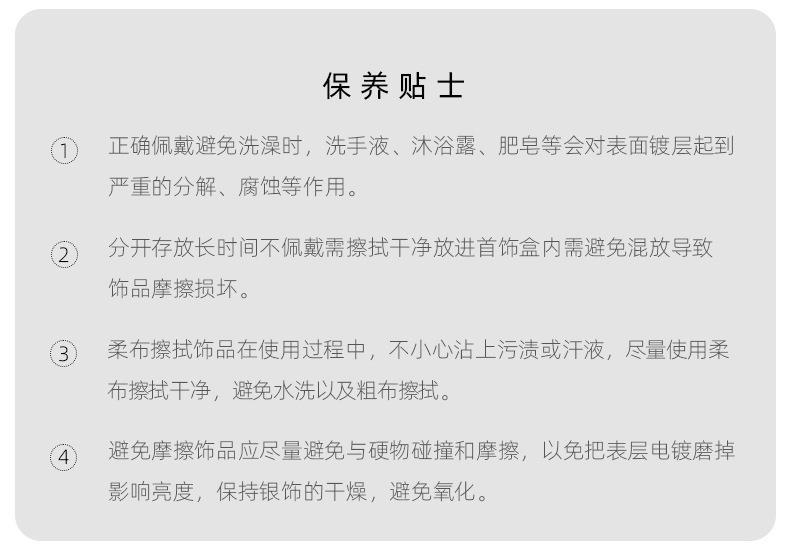 保养贴士

① 正确佩戴避免洗澡时，洗手液、沐浴露、肥皂等会对表面镀层起到严重的分解、腐蚀等作用。

② 分开存放长时间不佩戴需擦拭干净放进首饰盒内需避免混放导致饰品摩擦损坏。

③ 柔布擦拭饰品在使用过程中，不小心沾上污渍或汗液，尽量使用柔布擦拭干净，避免水洗以及粗布擦拭。

④ 避免摩擦饰品应尽量避免与硬物碰撞和摩擦，以免把表层电镀磨掉影响亮度，保持银饰的干燥，避免氧化。